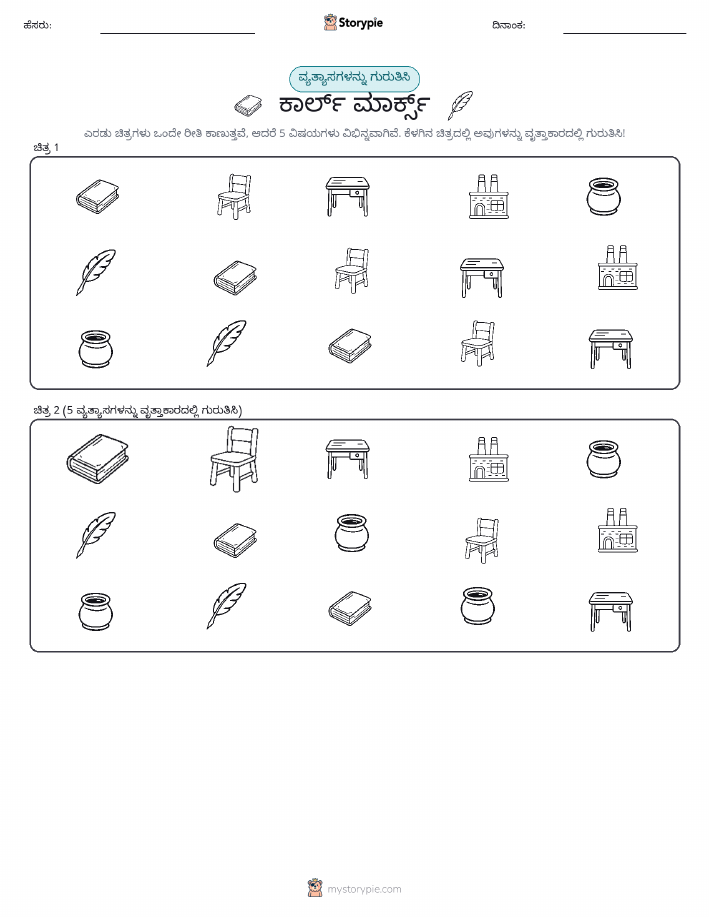 ಹೆಸರು:

Storypie

ದಿನಾಂಕ:

ವ್ಯತ್ಯಾಸಗಳನ್ನು ಗುರುತಿಸಿ

ಕಾರ್ಲ್ ಮಾರ್ಕ್ಸ್

ಎರಡು ಚಿತ್ರಗಳು ಒಂದೇ ರೀತಿ ಕಾಣುತ್ತವೆ, ಆದರೆ 5 ವಿಷಯಗಳು ವಿಭಿನ್ನವಾಗಿವೆ. ಕೆಳಗಿನ ಚಿತ್ರದಲ್ಲಿ ಅವುಗಳನ್ನು ವೃತ್ತಾಕಾರದಲ್ಲಿ ಗುರುತಿಸಿ!

ಚಿತ್ರ 1

ಚಿತ್ರ 2 (5 ವ್ಯತ್ಯಾಸಗಳನ್ನು ವೃತ್ತಾಕಾರದಲ್ಲಿ ಗುರುತಿಸಿ)

mystorypie.com